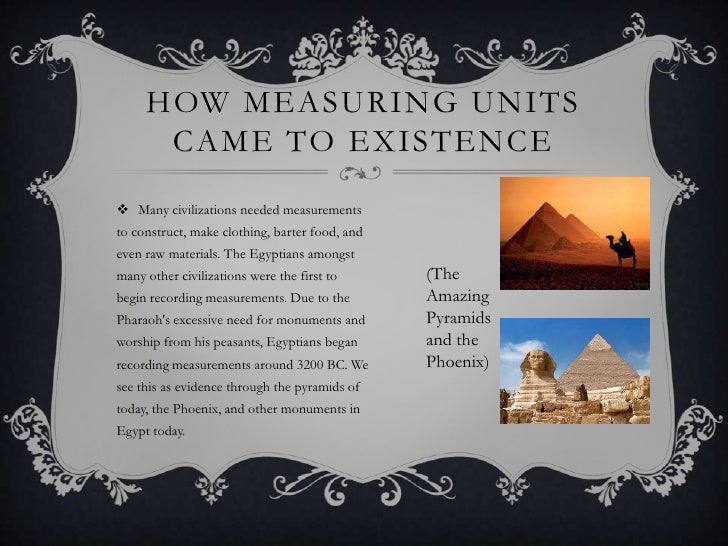 HOW MEASURING UNITS CAME TO EXISTENCE

❖ Many civilizations needed measurements to construct, make clothing, barter food, and even raw materials. The Egyptians amongst many other civilizations were the first to begin recording measurements. Due to the Pharaoh's excessive need for monuments and worship from his peasants, Egyptians began recording measurements around 3200 BC. We see this as evidence through the pyramids of today, the Phoenix, and other monuments in Egypt today.

(The Amazing Pyramids and the Phoenix)